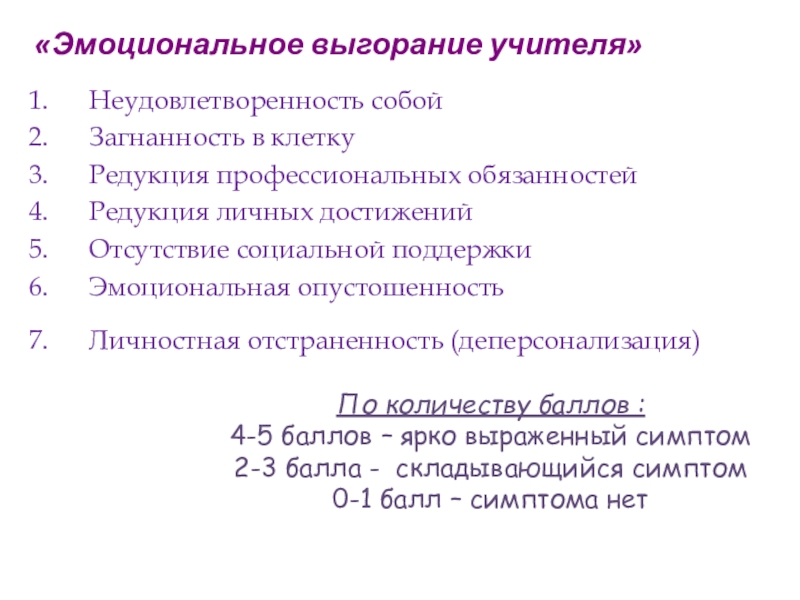 «Эмоциональное выгорание учителя»

1. Неудовлетворенность собой
2. Загнанность в клетку
3. Редукция профессиональных обязанностей
4. Редукция личных достижений
5. Отсутствие социальной поддержки
6. Эмоциональная опустошенность
7. Личностная отстраненность (деперсонализация)

По количеству баллов :
4-5 баллов – ярко выраженный симптом
2-3 балла - складывающийся симптом
0-1 балл – симптома нет